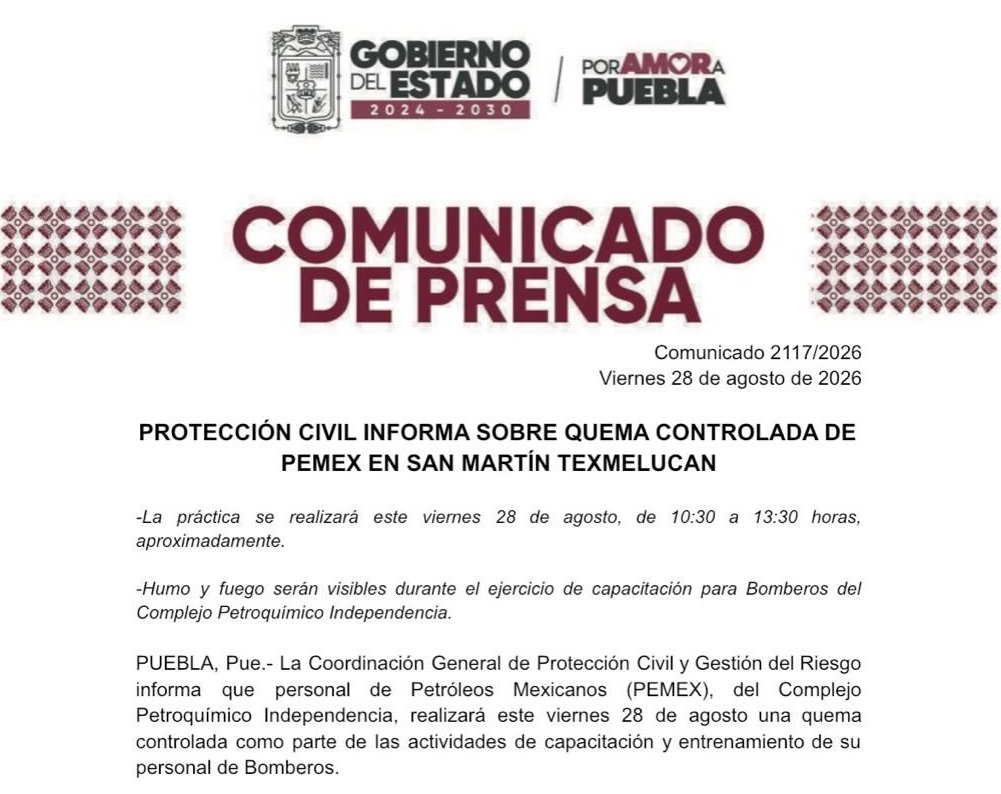 GOBIERNO DEL ESTADO
2024 - 2030

POR AMOR A PUEBLA

COMUNICADO DE PRENSA

Comunicado 2117/2026
Viernes 28 de agosto de 2026

PROTECCIÓN CIVIL INFORMA SOBRE QUEMA CONTROLADA DE PEMEX EN SAN MARTÍN TEXMELUCAN

-La práctica se realizará este viernes 28 de agosto, de 10:30 a 13:30 horas, aproximadamente.

-Humo y fuego serán visibles durante el ejercicio de capacitación para Bomberos del Complejo Petroquímico Independencia.

PUEBLA, Pue.- La Coordinación General de Protección Civil y Gestión del Riesgo informa que personal de Petróleos Mexicanos (PEMEX), del Complejo Petroquímico Independencia, realizará este viernes 28 de agosto una quema controlada como parte de las actividades de capacitación y entrenamiento de su personal de Bomberos.